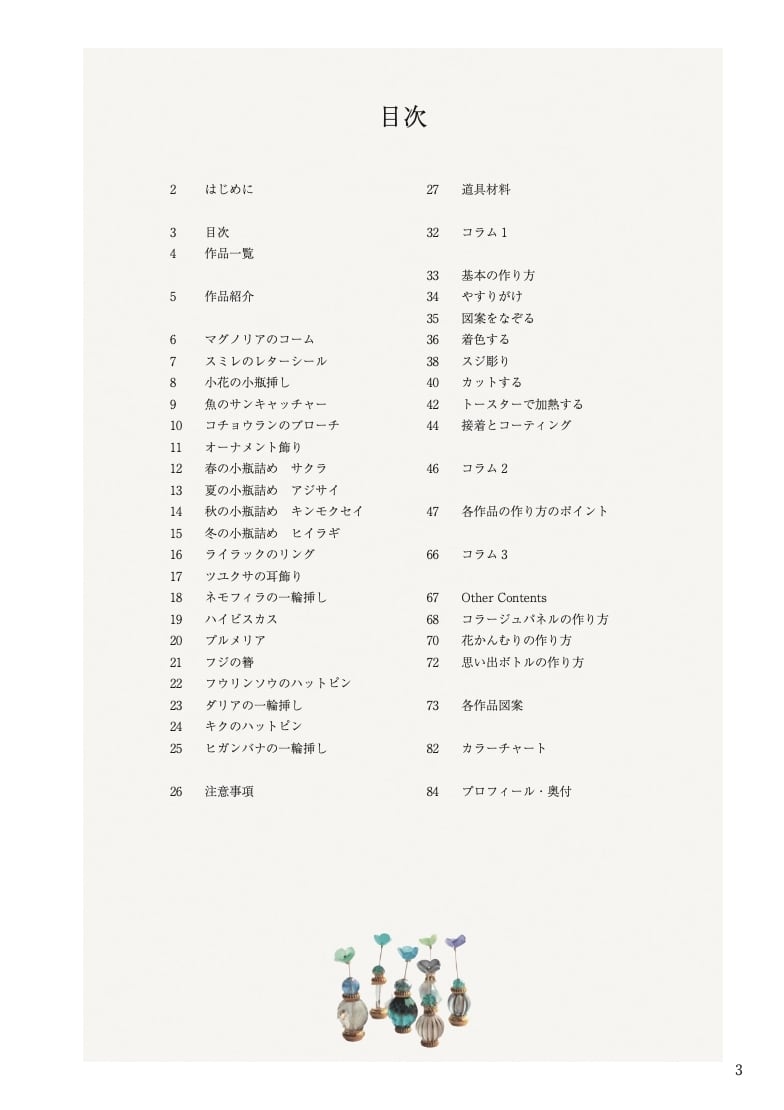 目次

2 はじめに

3 目次
4 作品一覧

5 作品紹介

6 マグノリアのコーム
7 スミレのレターシール
8 小花の小瓶挿し
9 魚のサンキャッチャー
10 コチョウランのブローチ
11 オーナメント飾り
12 春の小瓶詰め サクラ
13 夏の小瓶詰め アジサイ
14 秋の小瓶詰め キンモクセイ
15 冬の小瓶詰め ヒイラギ
16 ライラックのリング
17 ツユクサの耳飾り
18 ネモフィラの一輪挿し
19 ハイビスカス
20 プルメリア
21 フジの簪
22 フウリンソウのハットピン
23 ダリアの一輪挿し
24 キクのハットピン
25 ヒガンバナの一輪挿し

26 注意事項

27 道具材料

32 コラム1

33 基本の作り方
34 やすりがけ
35 図案をなぞる
36 着色する
38 スジ彫り
40 カットする
42 トースターで加熱する
44 接着とコーティング

46 コラム2

47 各作品の作り方のポイント

66 コラム3

67 Other Contents
68 コラージュパネルの作り方
70 花かんむりの作り方
72 思い出ボトルの作り方

73 各作品図案

82 カラーチャート

84 プロフィール・奥付

3